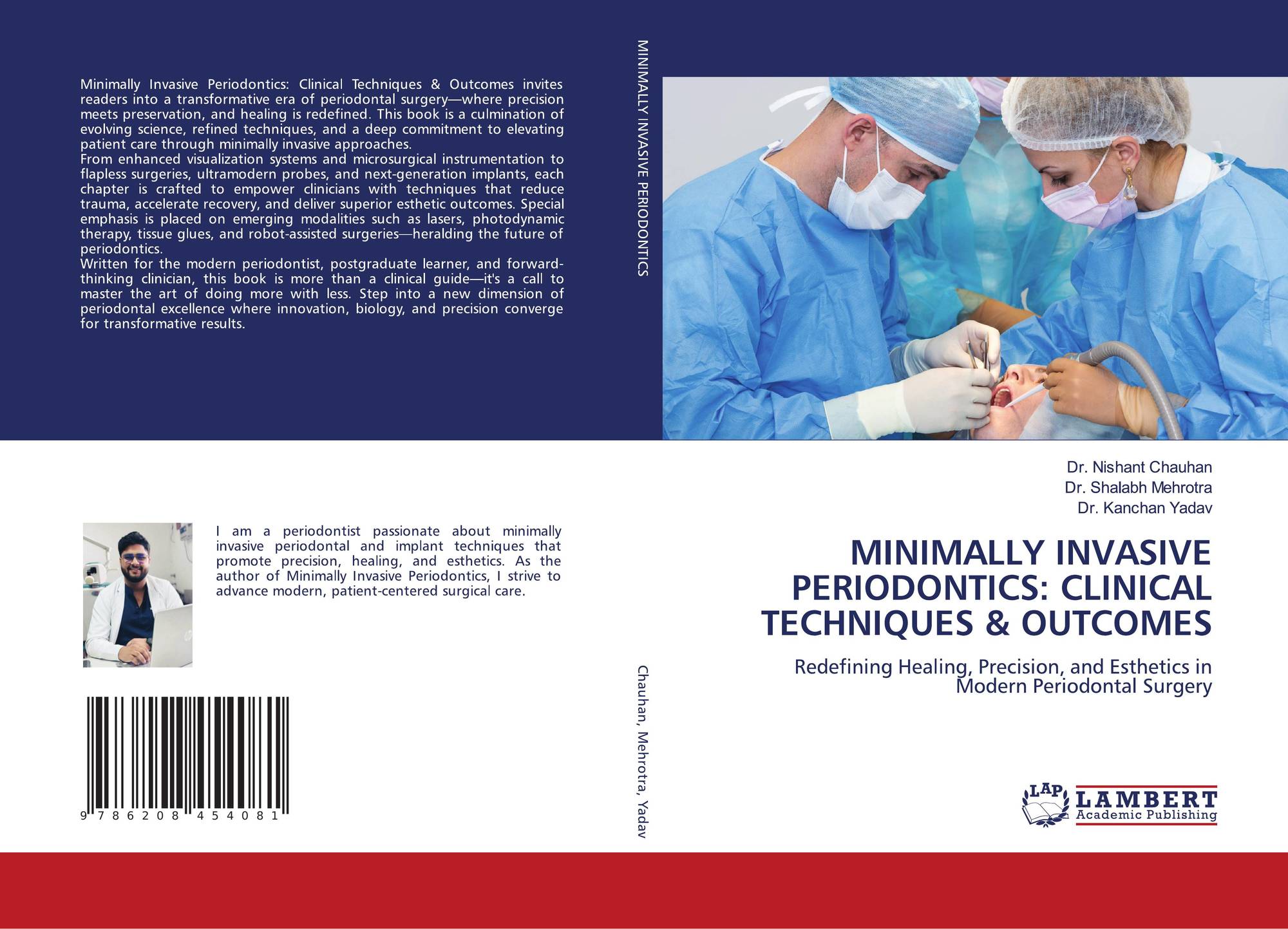 Minimally Invasive Periodontics: Clinical Techniques & Outcomes invites readers into a transformative era of periodontal surgery—where precision meets preservation, and healing is redefined. This book is a culmination of evolving science, refined techniques, and a deep commitment to elevating patient care through minimally invasive approaches.

From enhanced visualization systems and microsurgical instrumentation to flapless surgeries, ultramodern probes, and next-generation implants, each chapter is crafted to empower clinicians with techniques that reduce trauma, accelerate recovery, and deliver superior esthetic outcomes. Special emphasis is placed on emerging modalities such as lasers, photodynamic therapy, tissue glues, and robot-assisted surgeries—heralding the future of periodontics.

Written for the modern periodontist, postgraduate learner, and forward-thinking clinician, this book is more than a clinical guide—it's a call to master the art of doing more with less. Step into a new dimension of periodontal excellence where innovation, biology, and precision converge for transformative results.

I am a periodontist passionate about minimally invasive periodontal and implant techniques that promote precision, healing, and esthetics. As the author of Minimally Invasive Periodontics, I strive to advance modern, patient-centered surgical care.

9 786208 454081

MINIMALLY INVASIVE PERIODONTICS

Chauhan, Mehrotra, Yadav

Dr. Nishant Chauhan
Dr. Shalabh Mehrotra
Dr. Kanchan Yadav

MINIMALLY INVASIVE PERIODONTICS: CLINICAL TECHNIQUES & OUTCOMES

Redefining Healing, Precision, and Esthetics in Modern Periodontal Surgery

LAP
LAMBERT
Academic Publishing